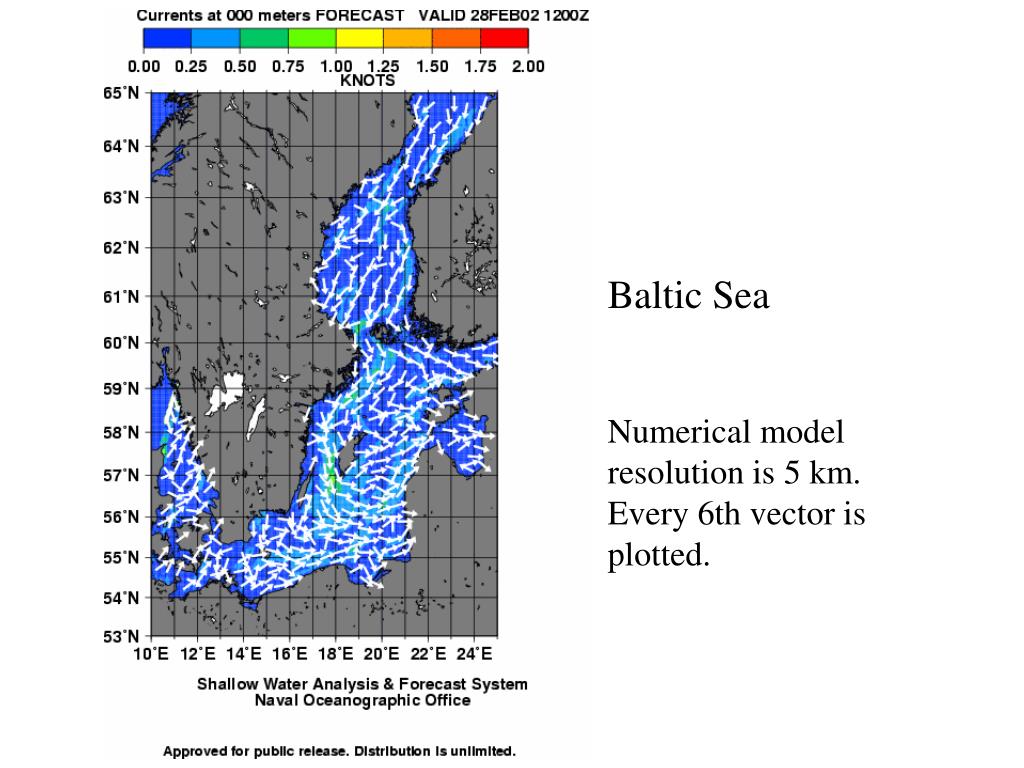 Currents at 000 meters FORECAST VALID 28FEB02 1200Z

0.00 0.25 0.50 0.75 1.00 1.25 1.50 1.75 2.00
KNOTS

65°N
64°N
63°N
62°N
61°N
60°N
59°N
58°N
57°N
56°N
55°N
54°N
53°N

10°E 12°E 14°E 16°E 18°E 20°E 22°E 24°E

Shallow Water Analysis & Forecast System
Naval Oceanographic Office

Approved for public release. Distribution is unlimited.

Baltic Sea

Numerical model resolution is 5 km. Every 6th vector is plotted.